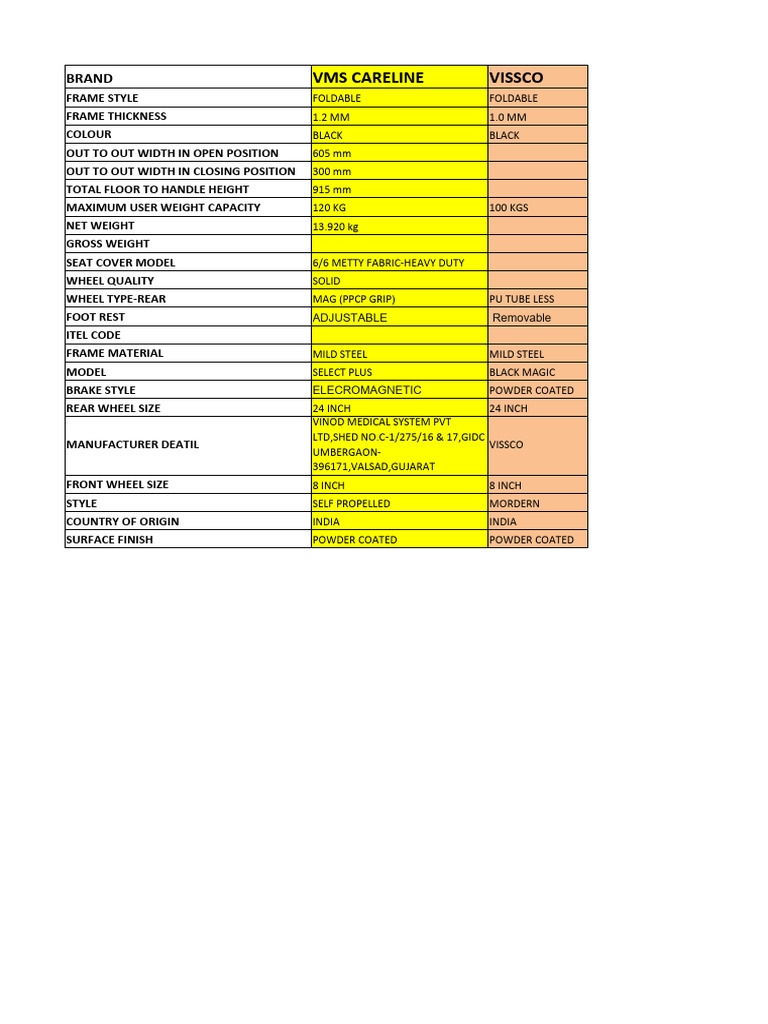 | BRAND | VMS CARELINE | VISSCO |
|---|---|---|
| FRAME STYLE | FOLDABLE | FOLDABLE |
| FRAME THICKNESS | 1.2 MM | 1.0 MM |
| COLOUR | BLACK | BLACK |
| OUT TO OUT WIDTH IN OPEN POSITION | 605 mm | |
| OUT TO OUT WIDTH IN CLOSING POSITION | 300 mm | |
| TOTAL FLOOR TO HANDLE HEIGHT | 915 mm | |
| MAXIMUM USER WEIGHT CAPACITY | 120 KG | 100 KGS |
| NET WEIGHT | 13.920 kg | |
| GROSS WEIGHT | | |
| SEAT COVER MODEL | 6/6 METTY FABRIC-HEAVY DUTY | |
| WHEEL QUALITY | SOLID | |
| WHEEL TYPE-REAR | MAG (PPCP GRIP) | PU TUBE LESS |
| FOOT REST | ADJUSTABLE | Removable |
| ITEL CODE | | |
| FRAME MATERIAL | MILD STEEL | MILD STEEL |
| MODEL | SELECT PLUS | BLACK MAGIC |
| BRAKE STYLE | ELECROMAGNETIC | POWDER COATED |
| REAR WHEEL SIZE | 24 INCH | 24 INCH |
| MANUFACTURER DEATIL | VINOD MEDICAL SYSTEM PVT LTD,SHED NO.C-1/275/16 & 17,GIDC UMBERGAON-396171,VALSAD,GUJARAT | VISSCO |
| FRONT WHEEL SIZE | 8 INCH | 8 INCH |
| STYLE | SELF PROPELLED | MORDERN |
| COUNTRY OF ORIGIN | INDIA | INDIA |
| SURFACE FINISH | POWDER COATED | POWDER COATED |